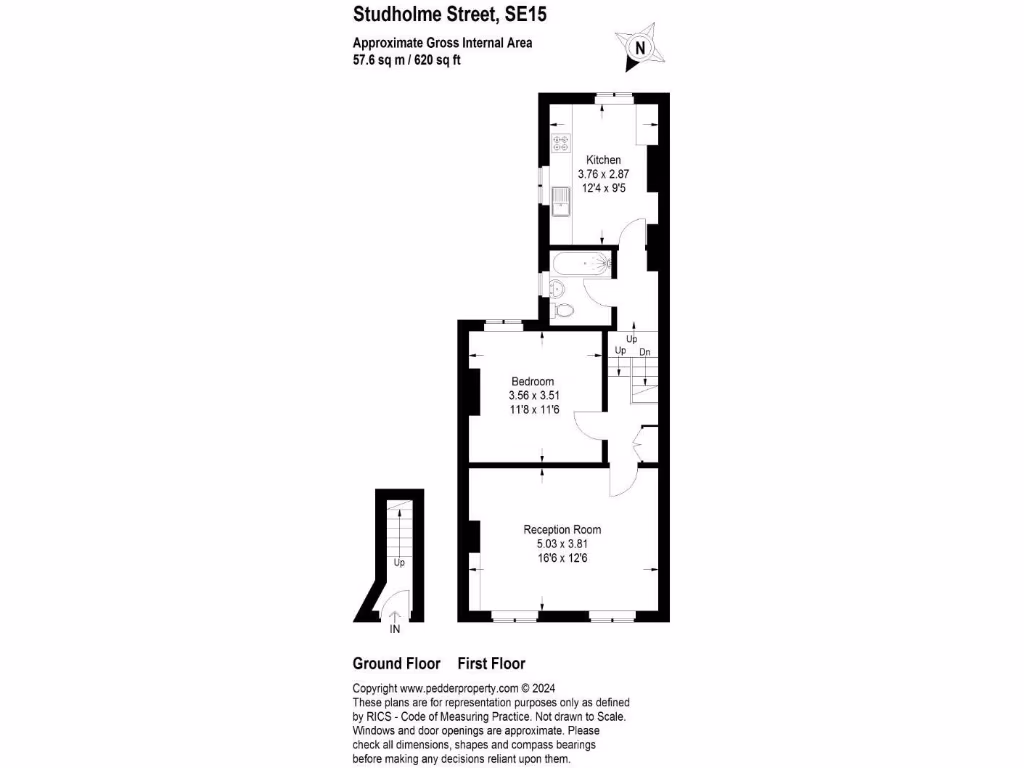 Studholme Street, SE15

Approximate Gross Internal Area
57.6 sq m / 620 sq ft

N

Kitchen
3.76 x 2.87
12'4 x 9'5

Up
Up Dn

Bedroom
3.56 x 3.51
11'8 x 11'6

Reception Room
5.03 x 3.81
16'6 x 12'6

Up

IN

Ground Floor First Floor

Copyright www.pedderproperty.com © 2024
These plans are for representation purposes only as defined by RICS - Code of Measuring Practice. Not drawn to Scale. Windows and door openings are approximate. Please check all dimensions, shapes and compass bearings before making any decisions reliant upon them.